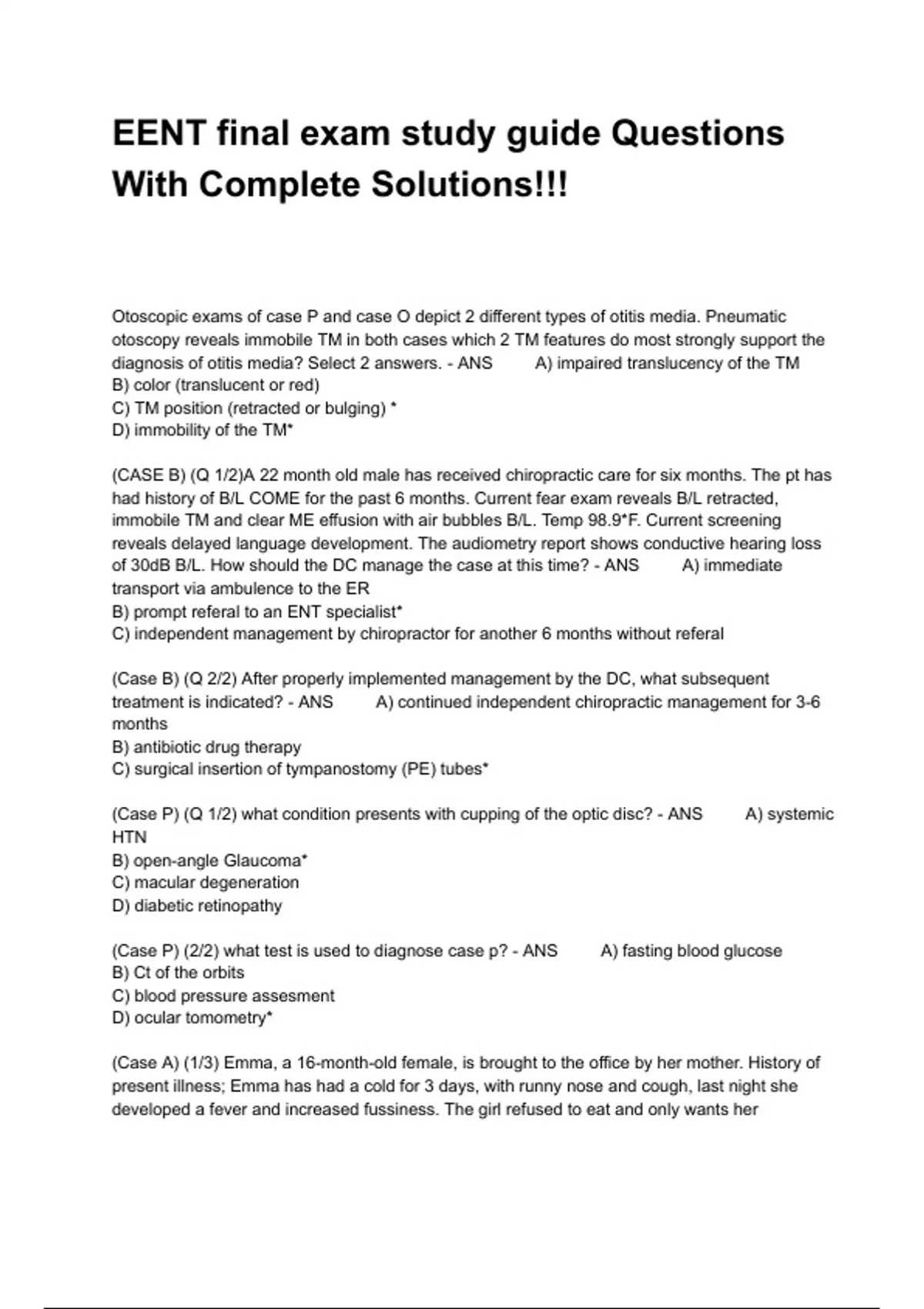 EENT final exam study guide Questions With Complete Solutions!!!

Otoscopic exams of case P and case O depict 2 different types of otitis media. Pneumatic otoscopy reveals immobile TM in both cases which 2 TM features do most strongly support the diagnosis of otitis media? Select 2 answers. - ANS A) impaired translucency of the TM
B) color (translucent or red)
C) TM position (retracted or bulging) *
D) immobility of the TM*

(CASE B) (Q 1/2)A 22 month old male has received chiropractic care for six months. The pt has had history of B/L COME for the past 6 months. Current fear exam reveals B/L retracted, immobile TM and clear ME effusion with air bubbles B/L. Temp 98.9*F. Current screening reveals delayed language development. The audiometry report shows conductive hearing loss of 30dB B/L. How should the DC manage the case at this time? - ANS A) immediate transport via ambulence to the ER
B) prompt referal to an ENT specialist*
C) independent management by chiropractor for another 6 months without referal

(Case B) (Q 2/2) After properly implemented management by the DC, what subsequent treatment is indicated? - ANS A) continued independent chiropractic management for 3-6 months
B) antibiotic drug therapy
C) surgical insertion of tympanostomy (PE) tubes*

(Case P) (Q 1/2) what condition presents with cupping of the optic disc? - ANS A) systemic HTN
B) open-angle Glaucoma*
C) macular degeneration
D) diabetic retinopathy

(Case P) (2/2) what test is used to diagnose case p? - ANS A) fasting blood glucose
B) Ct of the orbits
C) blood pressure assesment
D) ocular tomometry*

(Case A) (1/3) Emma, a 16-month-old female, is brought to the office by her mother. History of present illness; Emma has had a cold for 3 days, with runny nose and cough, last night she developed a fever and increased fussiness. The girl refused to eat and only wants her